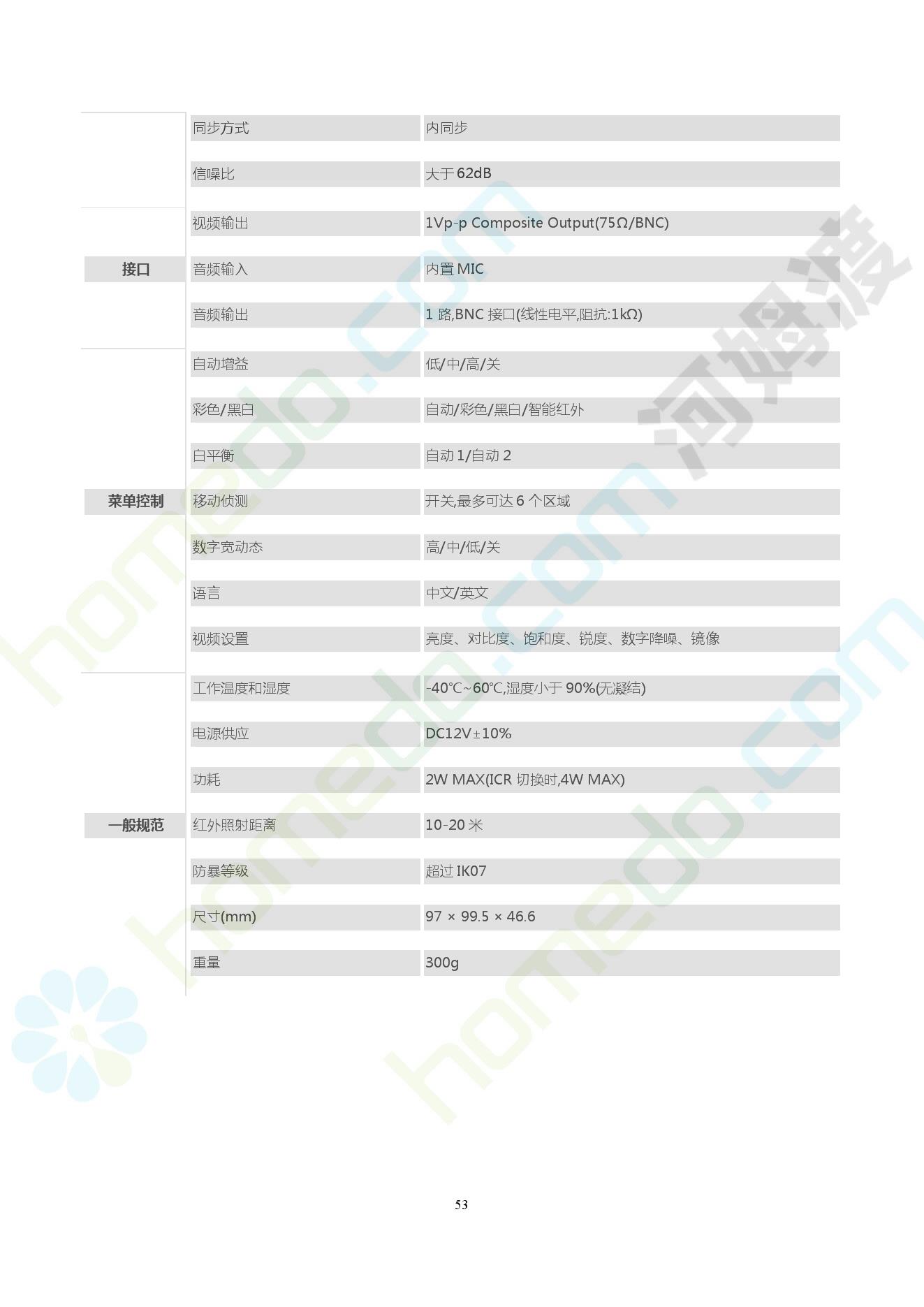 |  | 同步方式 | 内同步 |
|---|---|---|
|  | 信噪比 | 大于62dB |
| 接口 | 视频输出 | 1Vp-p Composite Output(75Ω/BNC) |
|  | 音频输入 | 内置MIC |
|  | 音频输出 | 1路,BNC接口(线性电平,阻抗:1kΩ) |
| 菜单控制 | 自动增益 | 低/中/高/关 |
|  | 彩色/黑白 | 自动/彩色/黑白/智能红外 |
|  | 白平衡 | 自动1/自动2 |
|  | 移动侦测 | 开关,最多可达6个区域 |
|  | 数字宽动态 | 高/中/低/关 |
|  | 语言 | 中文/英文 |
|  | 视频设置 | 亮度、对比度、饱和度、锐度、数字降噪、镜像 |
| 一般规范 | 工作温度和湿度 | -40℃~60℃,湿度小于90%(无凝结) |
|  | 电源供应 | DC12V±10% |
|  | 功耗 | 2W MAX(ICR切换时,4W MAX) |
|  | 红外照射距离 | 10-20米 |
|  | 防暴等级 | 超过IK07 |
|  | 尺寸(mm) | 97 × 99.5 × 46.6 |
|  | 重量 | 300g |

53

homedo.com
河姆渡